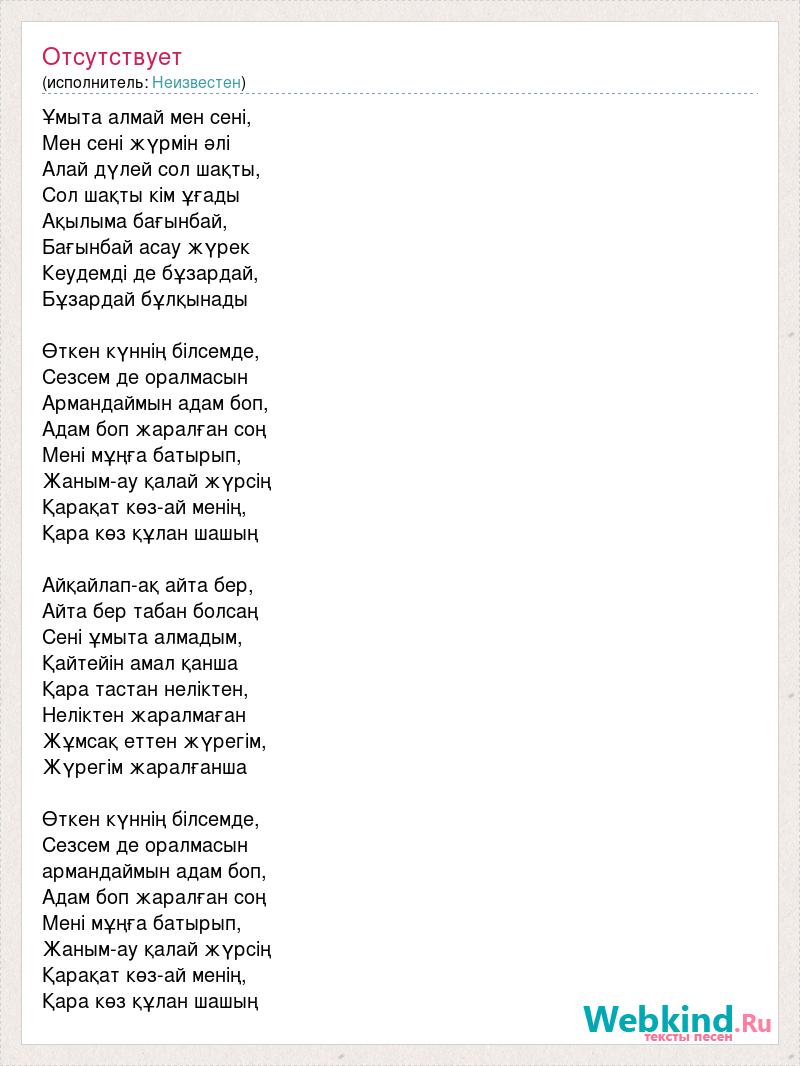 Отсутствует
(исполнитель: Неизвестен)

Ұмыта алмай мен сені,
Мен сені жүрмін әлі
Алай дүлей сол шақты,
Сол шақты кім ұғады
Ақылыма бағынбай,
Бағынбай асау жүрек
Кеудемді де бұзардай,
Бұзардай бұлқынады

Өткен күннің білсемде,
Сезсем де оралмасын
Армандаймын адам боп,
Адам боп жаралған соң
Мені мұңға батырып,
Жаным-ау қалай жүрсің
Қарақат көз-ай менің,
Қара көз құлан шашың

Айқайлап-ақ айта бер,
Айта бер табан болсаң
Сені ұмыта алмадым,
Қайтейін амал қанша
Қара тастан неліктен,
Неліктен жаралмаған
Жұмсақ еттен жүрегім,
Жүрегім жаралғанша

Өткен күннің білсемде,
Сезсем де оралмасын
армандаймын адам боп,
Адам боп жаралған соң
Мені мұңға батырып,
Жаным-ау қалай жүрсің
Қарақат көз-ай менің,
Қара көз құлан шашың

Webkind.Ru
тексты песен